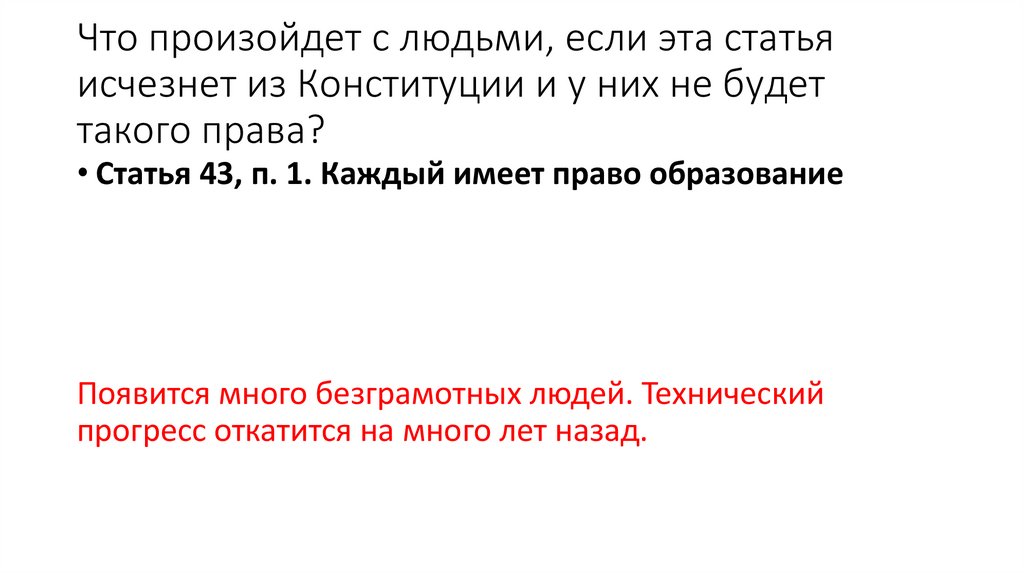 Что произойдет с людьми, если эта статья исчезнет из Конституции и у них не будет такого права?

• Статья 43, п. 1. Каждый имеет право образование

Появится много безграмотных людей. Технический прогресс откатится на много лет назад.